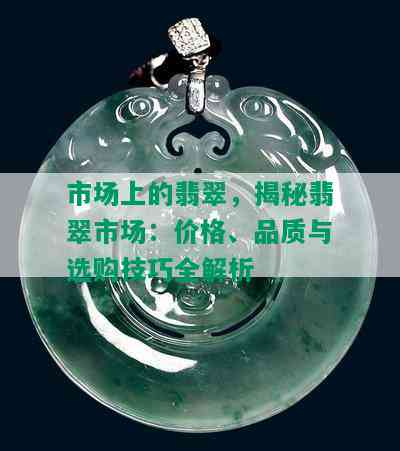 市场上的翡翠，揭秘翡翠市场：价格、品质与选购技巧全解析